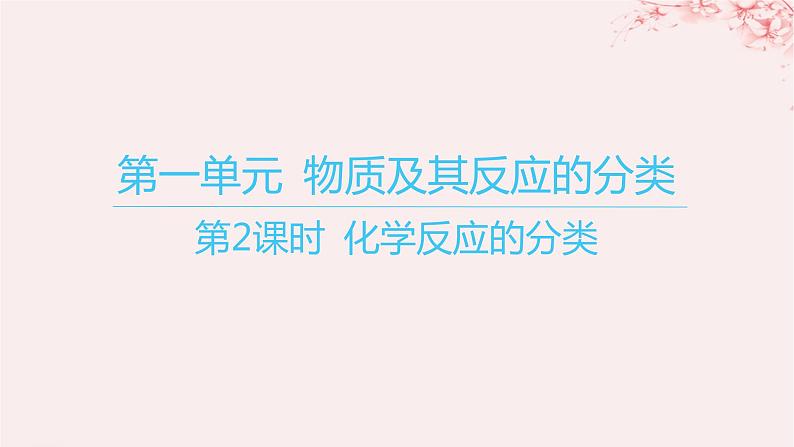 第一单元 物质及其反应的分类

第2课时 化学反应的分类